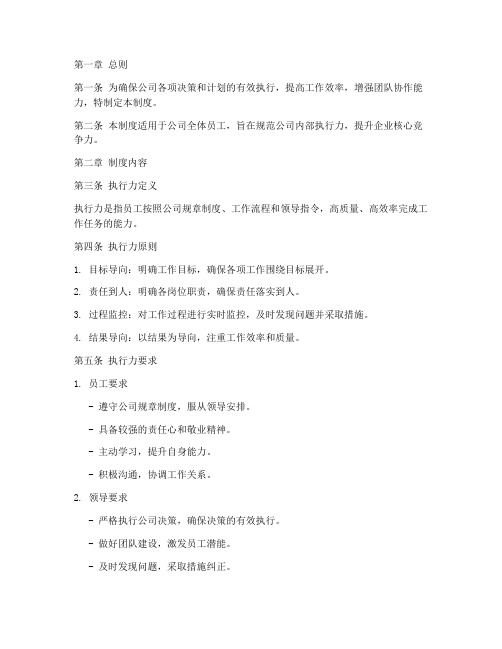 第一章 总则

第一条 为确保公司各项决策和计划的有效执行，提高工作效率，增强团队协作能力，特制定本制度。

第二条 本制度适用于公司全体员工，旨在规范公司内部执行力，提升企业核心竞争力。

第二章 制度内容

第三条 执行力定义

执行力是指员工按照公司规章制度、工作流程和领导指令，高质量、高效率完成工作任务的能力。

第四条 执行力原则

1. 目标导向：明确工作目标，确保各项工作围绕目标展开。

2. 责任到人：明确各岗位职责，确保责任落实到人。

3. 过程监控：对工作过程进行实时监控，及时发现问题并采取措施。

4. 结果导向：以结果为导向，注重工作效率和质量。

第五条 执行力要求

1. 员工要求

- 遵守公司规章制度，服从领导安排。

- 具备较强的责任心和敬业精神。

- 主动学习，提升自身能力。

- 积极沟通，协调工作关系。

2. 领导要求

- 严格执行公司决策，确保决策的有效执行。

- 做好团队建设，激发员工潜能。

- 及时发现问题，采取措施纠正。